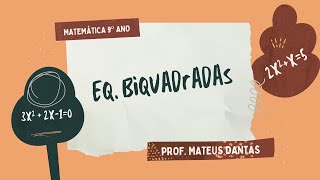 MATEMÁTICA 9º ANO

EQ. BiQUADrADAs

$2X^2+X=5$

$3X^2+2X-1=0$

PROF. MATEUS DANTAS